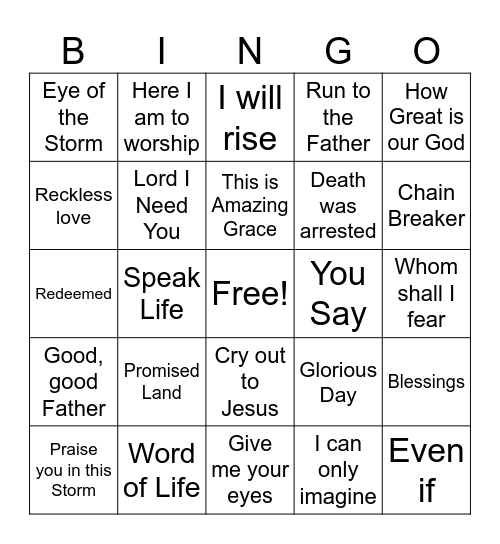 | B | I | N | G | O |
|---|---|---|---|---|
| Eye of the Storm | Here I am to worship | I will rise | Run to the Father | How Great is our God |
| Reckless love | Lord I Need You | This is Amazing Grace | Death was arrested | Chain Breaker |
| Redeemed | Speak Life | Free! | You Say | Whom shall I fear |
| Good, good Father | Promised Land | Cry out to Jesus | Glorious Day | Blessings |
| Praise you in this Storm | Word of Life | Give me your eyes | I can only imagine | Even if |